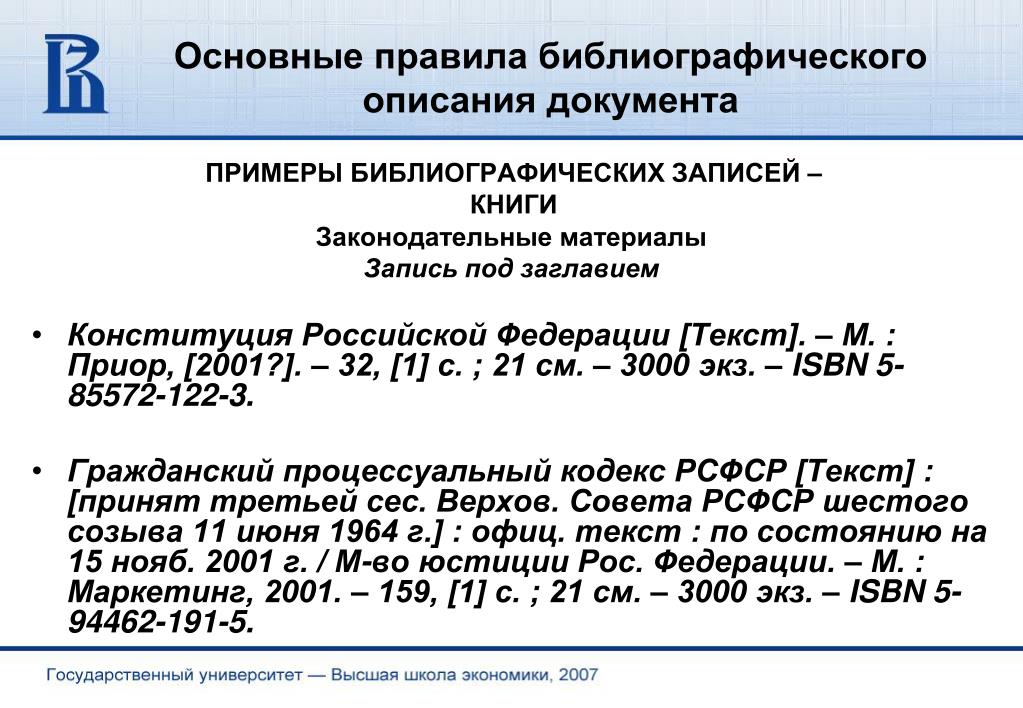 Основные правила библиографического описания документа

ПРИМЕРЫ БИБЛИОГРАФИЧЕСКИХ ЗАПИСЕЙ – КНИГИ
Законодательные материалы
Запись под заглавием

• Конституция Российской Федерации [Текст]. – М. : Приор, [2001?]. – 32, [1] с. ; 21 см. – 3000 экз. – ISBN 5-85572-122-3.

• Гражданский процессуальный кодекс РСФСР [Текст] : [принят третьей сес. Верхов. Совета РСФСР шестого созыва 11 июня 1964 г.] : офиц. текст : по состоянию на 15 нояб. 2001 г. / М-во юстиции Рос. Федерации. – М. : Маркетинг, 2001. – 159, [1] с. ; 21 см. – 3000 экз. – ISBN 5-94462-191-5.

Государственный университет — Высшая школа экономики, 2007